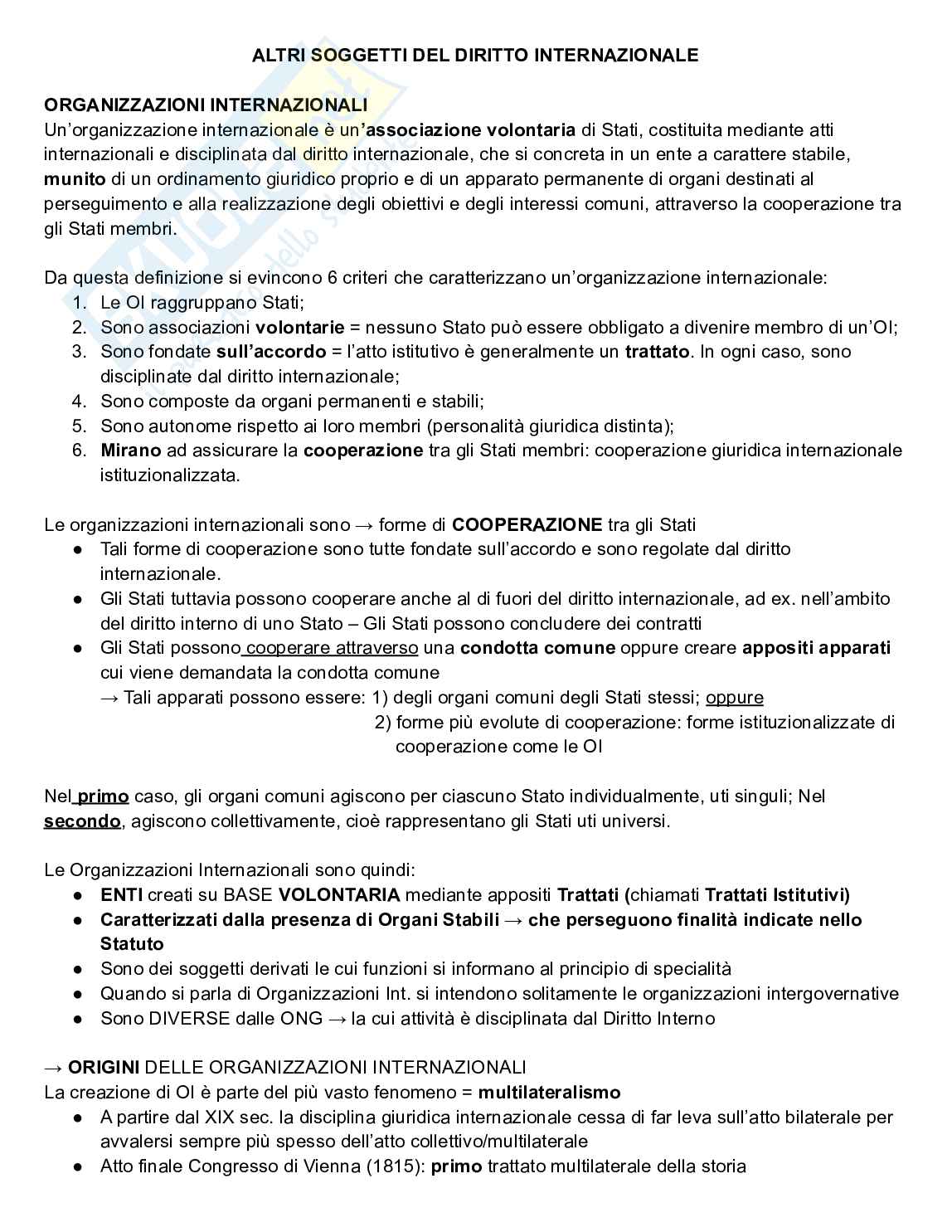 ALTRI SOGGETTI DEL DIRITTO INTERNAZIONALE

ORGANIZZAZIONI INTERNAZIONALI
Un'organizzazione internazionale è un'associazione volontaria di Stati, costituita mediante atti internazionali e disciplinata dal diritto internazionale, che si concreta in un ente a carattere stabile, munito di un ordinamento giuridico proprio e di un apparato permanente di organi destinati al perseguimento e alla realizzazione degli obiettivi e degli interessi comuni, attraverso la cooperazione tra gli Stati membri.

Da questa definizione si evincono 6 criteri che caratterizzano un'organizzazione internazionale:
1. Le OI raggruppano Stati;
2. Sono associazioni volontarie = nessuno Stato può essere obbligato a divenire membro di un'OI;
3. Sono fondate sull'accordo = l'atto istitutivo è generalmente un trattato. In ogni caso, sono disciplinate dal diritto internazionale;
4. Sono composte da organi permanenti e stabili;
5. Sono autonome rispetto ai loro membri (personalità giuridica distinta);
6. Mirano ad assicurare la cooperazione tra gli Stati membri: cooperazione giuridica internazionale istituzionalizzata.

Le organizzazioni internazionali sono → forme di COOPERAZIONE tra gli Stati
● Tali forme di cooperazione sono tutte fondate sull'accordo e sono regolate dal diritto internazionale.
● Gli Stati tuttavia possono cooperare anche al di fuori del diritto internazionale, ad ex. nell'ambito del diritto interno di uno Stato – Gli Stati possono concludere dei contratti
● Gli Stati possono cooperare attraverso una condotta comune oppure creare appositi apparati cui viene demandata la condotta comune
→ Tali apparati possono essere: 1) degli organi comuni degli Stati stessi; oppure
2) forme più evolute di cooperazione: forme istituzionalizzate di cooperazione come le OI

Nel primo caso, gli organi comuni agiscono per ciascuno Stato individualmente, uti singuli; Nel secondo, agiscono collettivamente, cioè rappresentano gli Stati uti universi.

Le Organizzazioni Internazionali sono quindi:
● ENTI creati su BASE VOLONTARIA mediante appositi Trattati (chiamati Trattati Istitutivi)
● Caratterizzati dalla presenza di Organi Stabili → che perseguono finalità indicate nello Statuto
● Sono dei soggetti derivati le cui funzioni si informano al principio di specialità
● Quando si parla di Organizzazioni Int. si intendono solitamente le organizzazioni intergovernative
● Sono DIVERSE dalle ONG → la cui attività è disciplinata dal Diritto Interno

→ ORIGINI DELLE ORGANIZZAZIONI INTERNAZIONALI
La creazione di OI è parte del più vasto fenomeno = multilateralismo
● A partire dal XIX sec. la disciplina giuridica internazionale cessa di far leva sull'atto bilaterale per avvalersi sempre più spesso dell'atto collettivo/multilaterale
● Atto finale Congresso di Vienna (1815): primo trattato multilaterale della storia